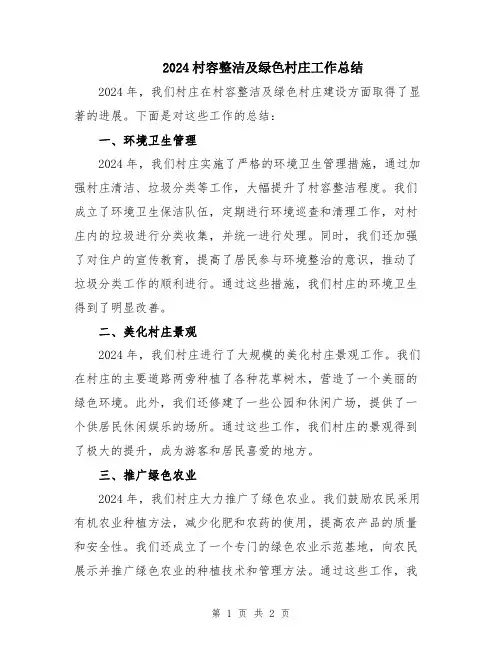 2024村容整洁及绿色村庄工作总结

2024年，我们村庄在村容整洁及绿色村庄建设方面取得了显著的进展。下面是对这些工作的总结：

一、环境卫生管理

2024年，我们村庄实施了严格的环境卫生管理措施，通过加强村庄清洁、垃圾分类等工作，大幅提升了村容整洁程度。我们成立了环境卫生保洁队伍，定期进行环境巡查和清理工作，对村庄内的垃圾进行分类收集，并统一进行处理。同时，我们还加强了对住户的宣传教育，提高了居民参与环境整治的意识，推动了垃圾分类工作的顺利进行。通过这些措施，我们村庄的环境卫生得到了明显改善。

二、美化村庄景观

2024年，我们村庄进行了大规模的美化村庄景观工作。我们在村庄的主要道路两旁种植了各种花草树木，营造了一个美丽的绿色环境。此外，我们还修建了一些公园和休闲广场，提供了一个供居民休闲娱乐的场所。通过这些工作，我们村庄的景观得到了极大的提升，成为游客和居民喜爱的地方。

三、推广绿色农业

2024年，我们村庄大力推广了绿色农业。我们鼓励农民采用有机农业种植方法，减少化肥和农药的使用，提高农产品的质量和安全性。我们还成立了一个专门的绿色农业示范基地，向农民展示并推广绿色农业的种植技术和管理方法。通过这些工作，我

第 1 页 共 2 页